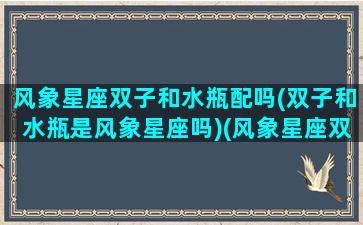 风象星座双子和水瓶配吗(双子和水瓶是风象星座吗)(风象星座双